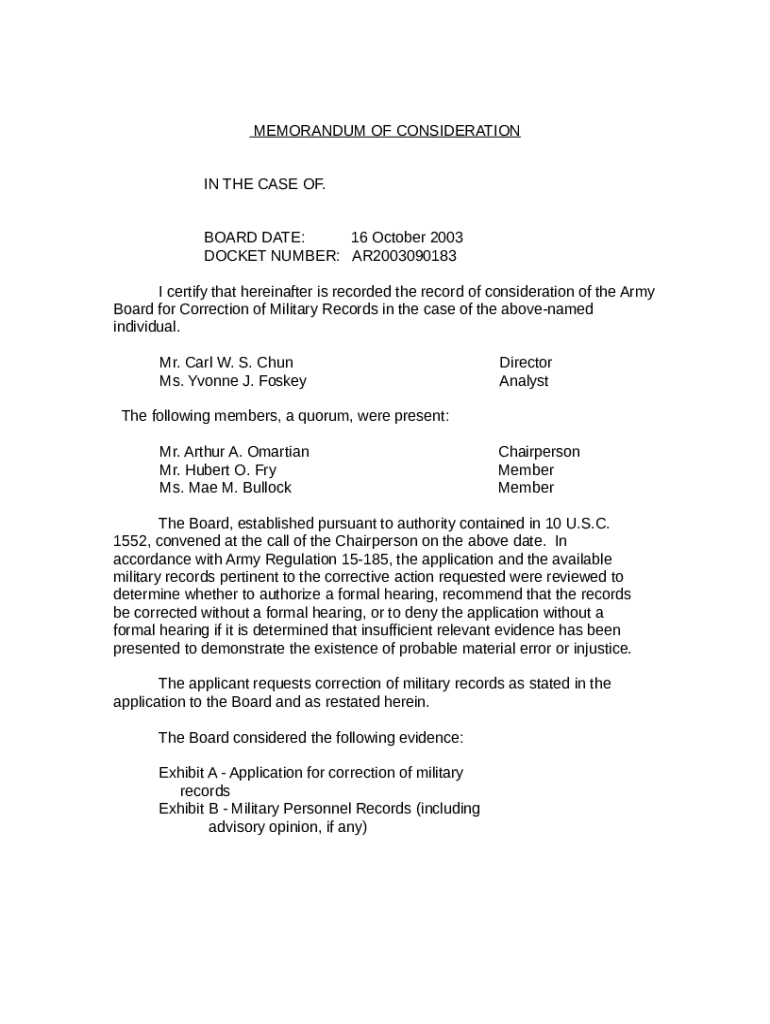 MEMORANDUM OF CONSIDERATION

IN THE CASE OF.

BOARD DATE: 16 October 2003
DOCKET NUMBER: AR2003090183

I certify that hereinafter is recorded the record of consideration of the Army Board for Correction of Military Records in the case of the above-named individual.

Mr. Carl W. S. Chun Director
Ms. Yvonne J. Foskey Analyst

The following members, a quorum, were present:

Mr. Arthur A. Omartian Chairperson
Mr. Hubert O. Fry Member
Ms. Mae M. Bullock Member

The Board, established pursuant to authority contained in 10 U.S.C. 1552, convened at the call of the Chairperson on the above date. In accordance with Army Regulation 15-185, the application and the available military records pertinent to the corrective action requested were reviewed to determine whether to authorize a formal hearing, recommend that the records be corrected without a formal hearing, or to deny the application without a formal hearing if it is determined that insufficient relevant evidence has been presented to demonstrate the existence of probable material error or injustice.

The applicant requests correction of military records as stated in the application to the Board and as restated herein.

The Board considered the following evidence:

Exhibit A - Application for correction of military records
Exhibit B - Military Personnel Records (including advisory opinion, if any)